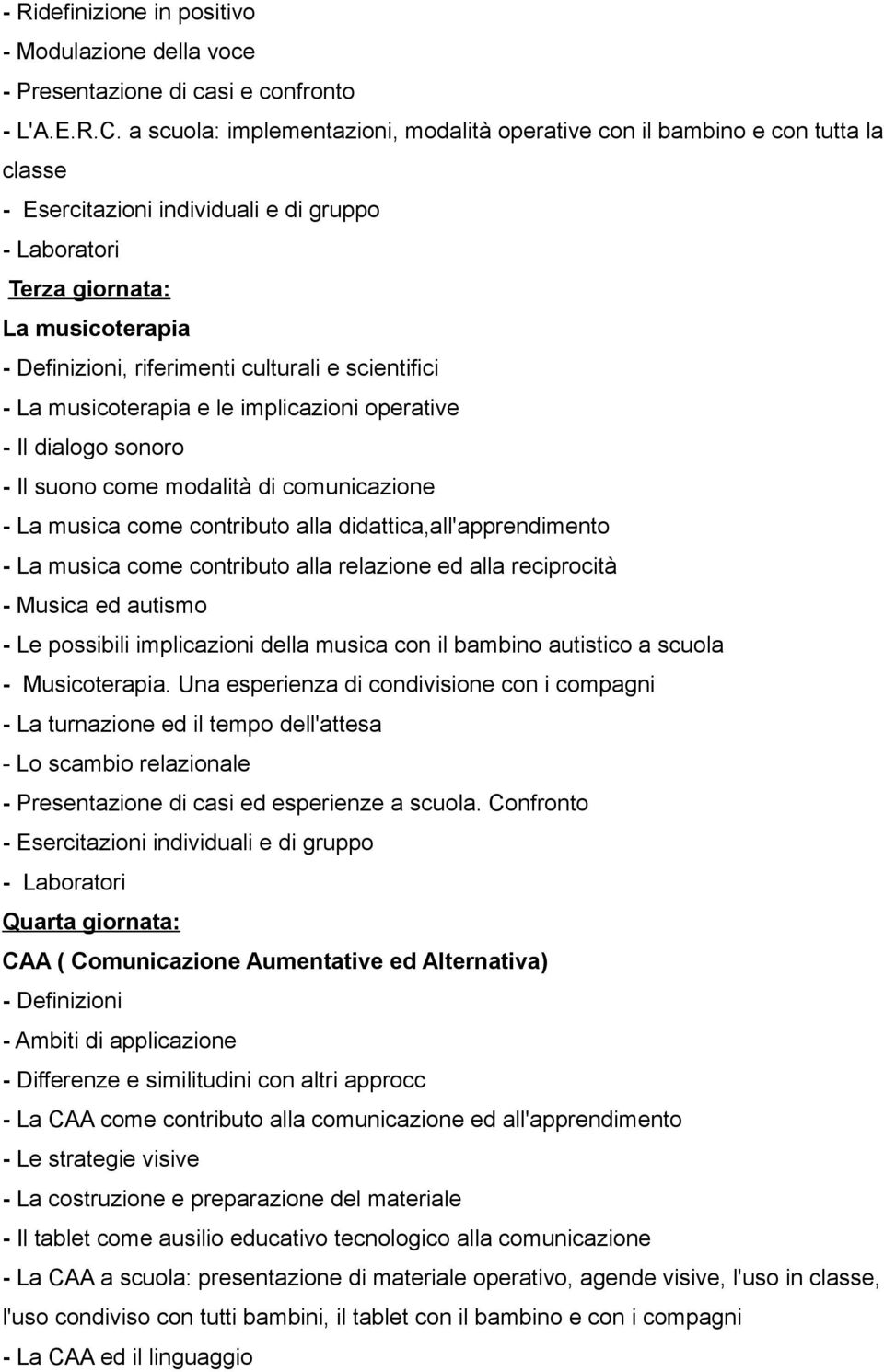 - Ridefinizione in positivo
- Modulazione della voce
- Presentazione di casi e confronto
- L'A.E.R.C. a scuola: implementazioni, modalità operative con il bambino e con tutta la classe
- Esercitazioni individuali e di gruppo
- Laboratori
Terza giornata:
La musicoterapia
- Definizioni, riferimenti culturali e scientifici
- La musicoterapia e le implicazioni operative
- Il dialogo sonoro
- Il suono come modalità di comunicazione
- La musica come contributo alla didattica,all'apprendimento
- La musica come contributo alla relazione ed alla reciprocità
- Musica ed autismo
- Le possibili implicazioni della musica con il bambino autistico a scuola
- Musicoterapia. Una esperienza di condivisione con i compagni
- La turnazione ed il tempo dell'attesa
- Lo scambio relazionale
- Presentazione di casi ed esperienze a scuola. Confronto
- Esercitazioni individuali e di gruppo
- Laboratori
Quarta giornata:
CAA ( Comunicazione Aumentative ed Alternativa)
- Definizioni
- Ambiti di applicazione
- Differenze e similitudini con altri approcc
- La CAA come contributo alla comunicazione ed all'apprendimento
- Le strategie visive
- La costruzione e preparazione del materiale
- Il tablet come ausilio educativo tecnologico alla comunicazione
- La CAA a scuola: presentazione di materiale operativo, agende visive, l'uso in classe, l'uso condiviso con tutti bambini, il tablet con il bambino e con i compagni
- La CAA ed il linguaggio